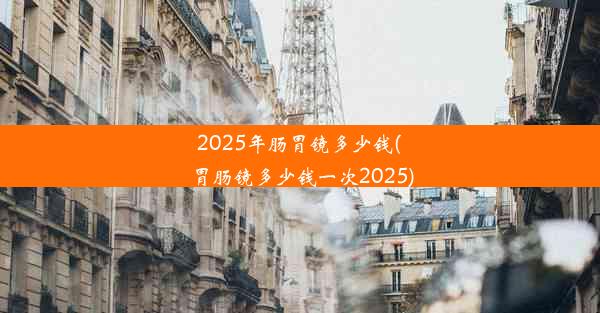 2025年肠胃镜多少钱(胃肠镜多少钱一次2025)